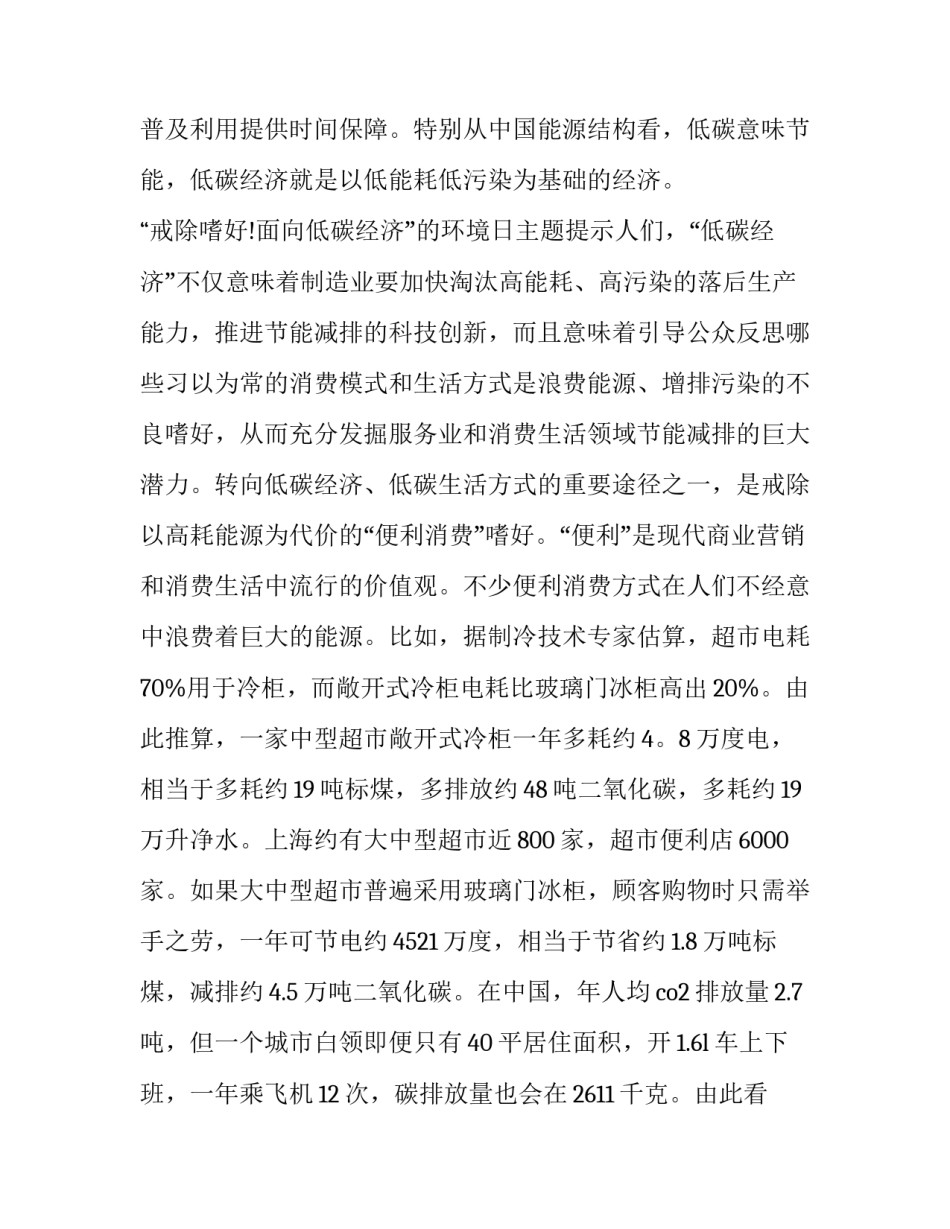 普及利用提供时间保障。特别从中国能源结构看，低碳意味节能，低碳经济就是以低能耗低污染为基础的经济。

“戒除嗜好!面向低碳经济”的环境日主题提示人们，“低碳经济”不仅意味着制造业要加快淘汰高能耗、高污染的落后生产能力，推进节能减排的科技创新，而且意味着引导公众反思哪些习以为常的消费模式和生活方式是浪费能源、增排污染的不良嗜好，从而充分发掘服务业和消费生活领域节能减排的巨大潜力。转向低碳经济、低碳生活方式的重要途径之一，是戒除以高耗能源为代价的“便利消费”嗜好。“便利”是现代商业营销和消费生活中流行的价值观。不少便利消费方式在人们不经意中浪费着巨大的能源。比如，据制冷技术专家估算，超市电耗70%用于冷柜，而敞开式冷柜电耗比玻璃门冰柜高出20%。由此推算，一家中型超市敞开式冷柜一年多耗约4。8万度电，相当于多耗约19吨标煤，多排放约48吨二氧化碳，多耗约19万升净水。上海约有大中型超市近800家，超市便利店6000家。如果大中型超市普遍采用玻璃门冰柜，顾客购物时只需举手之劳，一年可节电约4521万度，相当于节省约1.8万吨标煤，减排约4.5万吨二氧化碳。在中国，年人均co2排放量2.7吨，但一个城市白领即便只有40平居住面积，开1.6l车上下班，一年乘飞机12次，碳排放量也会在2611千克。由此看